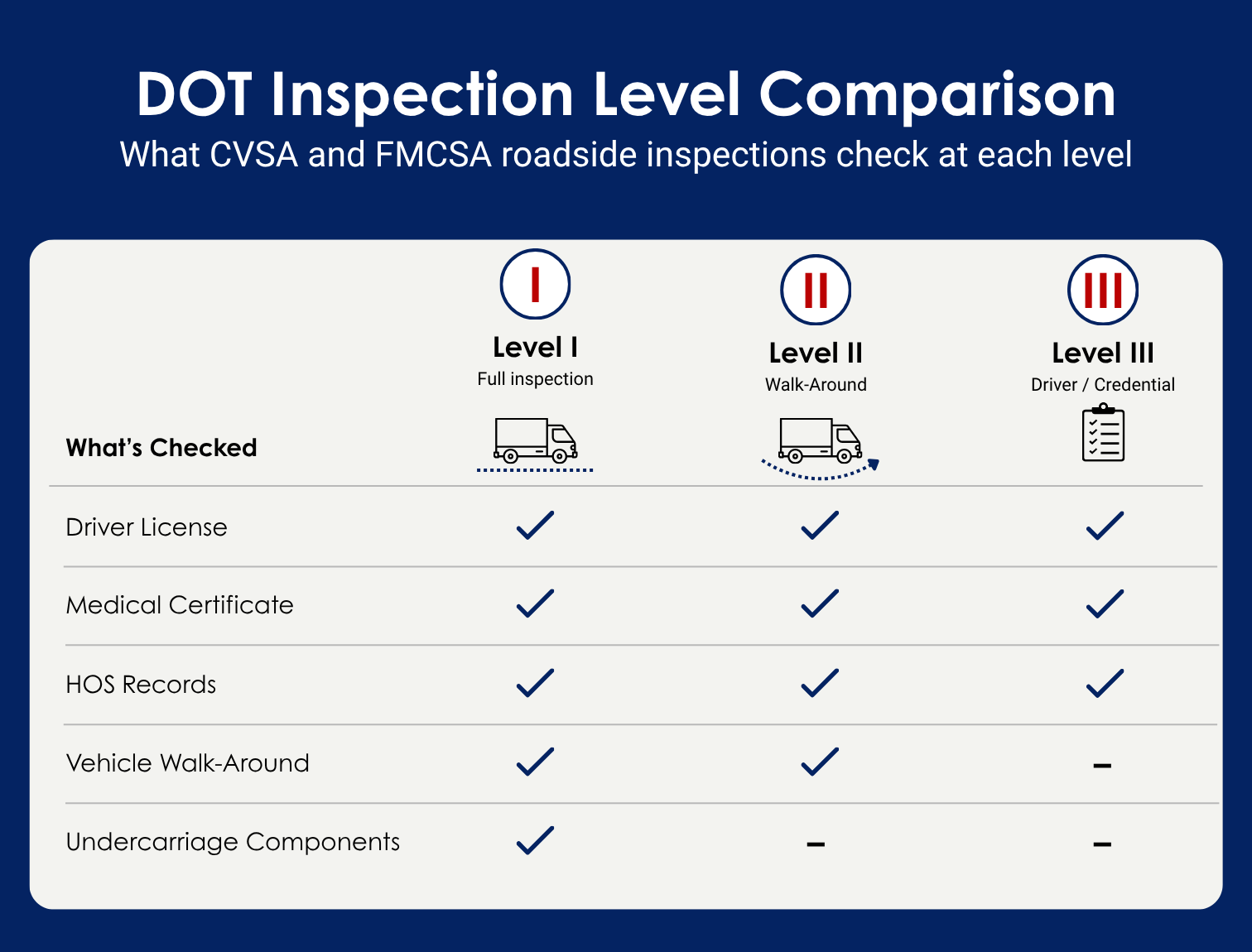 DOT Inspection Level Comparison

What CVSA and FMCSA roadside inspections check at each level

| What's Checked | I Level I Full inspection | II Level II Walk-Around | III Level III Driver / Credential |
|---|---|---|---|
| Driver License | ✓ | ✓ | ✓ |
| Medical Certificate | ✓ | ✓ | ✓ |
| HOS Records | ✓ | ✓ | ✓ |
| Vehicle Walk-Around | ✓ | ✓ | – |
| Undercarriage Components | ✓ | – | – |